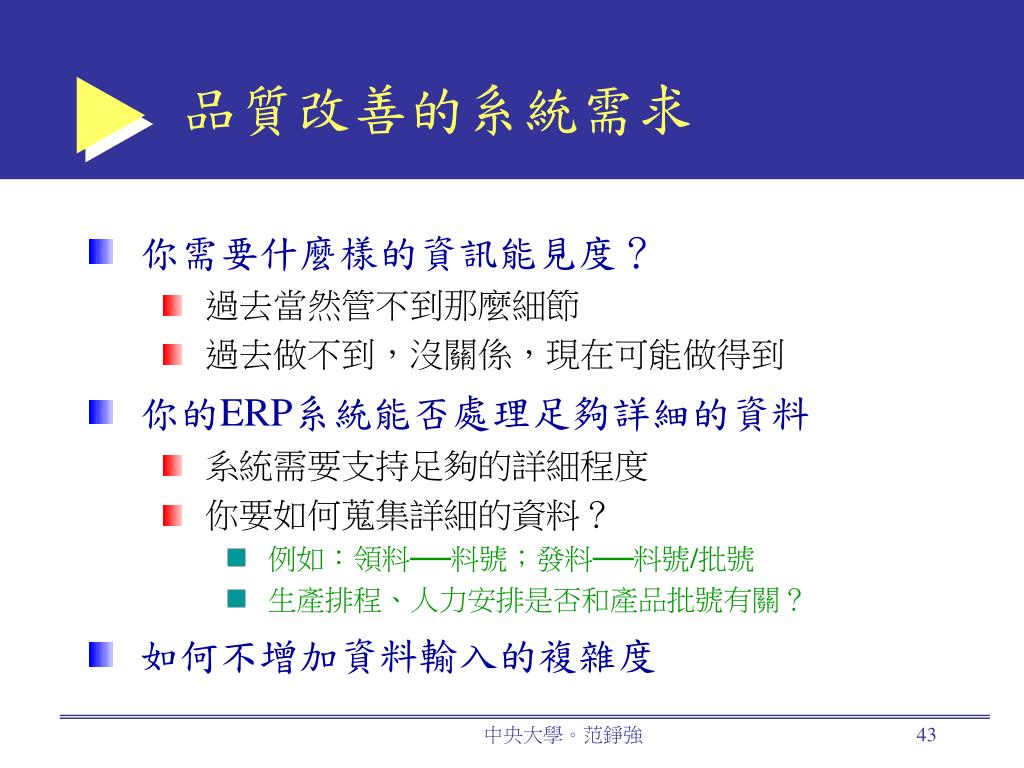 品質改善的系統需求

你需要什麼樣的資訊能見度？

過去當然管不到那麼細節

過去做不到，沒關係，現在可能做得到

你的ERP系統能否處理足夠詳細的資料

系統需要支持足夠的詳細程度

你要如何蒐集詳細的資料？

例如：領料──料號；發料──料號/批號

生產排程、人力安排是否和產品批號有關？

如何不增加資料輸入的複雜度

中央大學。范錚強

43